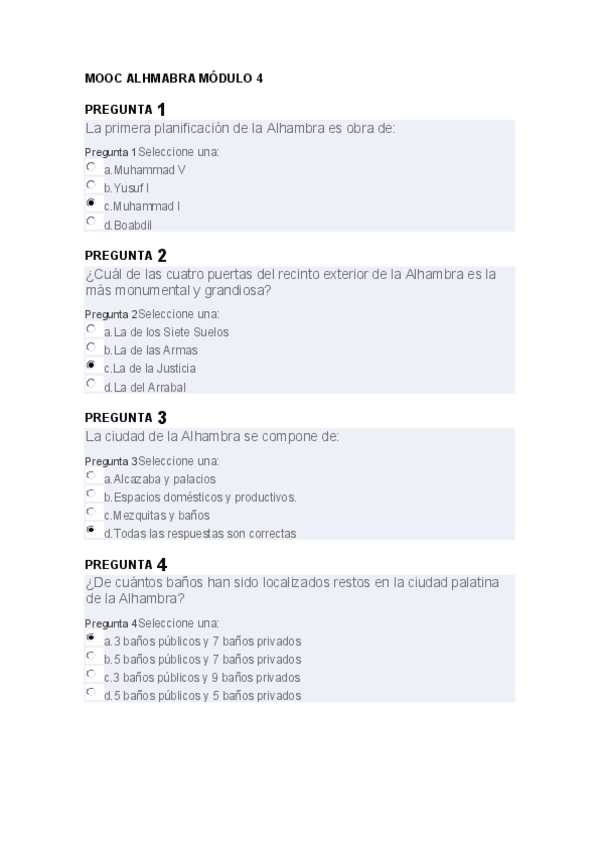 MOOC ALHMABRA MÓDULO 4

PREGUNTA 1
La primera planificación de la Alhambra es obra de:

Pregunta 1 Seleccione una:
a. Muhammad V
b. Yusuf I
c. Muhammad I
d. Boabdil

PREGUNTA 2
¿Cuál de las cuatro puertas del recinto exterior de la Alhambra es la más monumental y grandiosa?

Pregunta 2 Seleccione una:
a. La de los Siete Suelos
b. La de las Armas
c. La de la Justicia
d. La del Arrabal

PREGUNTA 3
La ciudad de la Alhambra se compone de:

Pregunta 3 Seleccione una:
a. Alcazaba y palacios
b. Espacios domésticos y productivos.
c. Mezquitas y baños
d. Todas las respuestas son correctas

PREGUNTA 4
¿De cuántos baños han sido localizados restos en la ciudad palatina de la Alhambra?

Pregunta 4 Seleccione una:
a. 3 baños públicos y 7 baños privados
b. 5 baños públicos y 7 baños privados
c. 3 baños públicos y 9 baños privados
d. 5 baños públicos y 5 baños privados